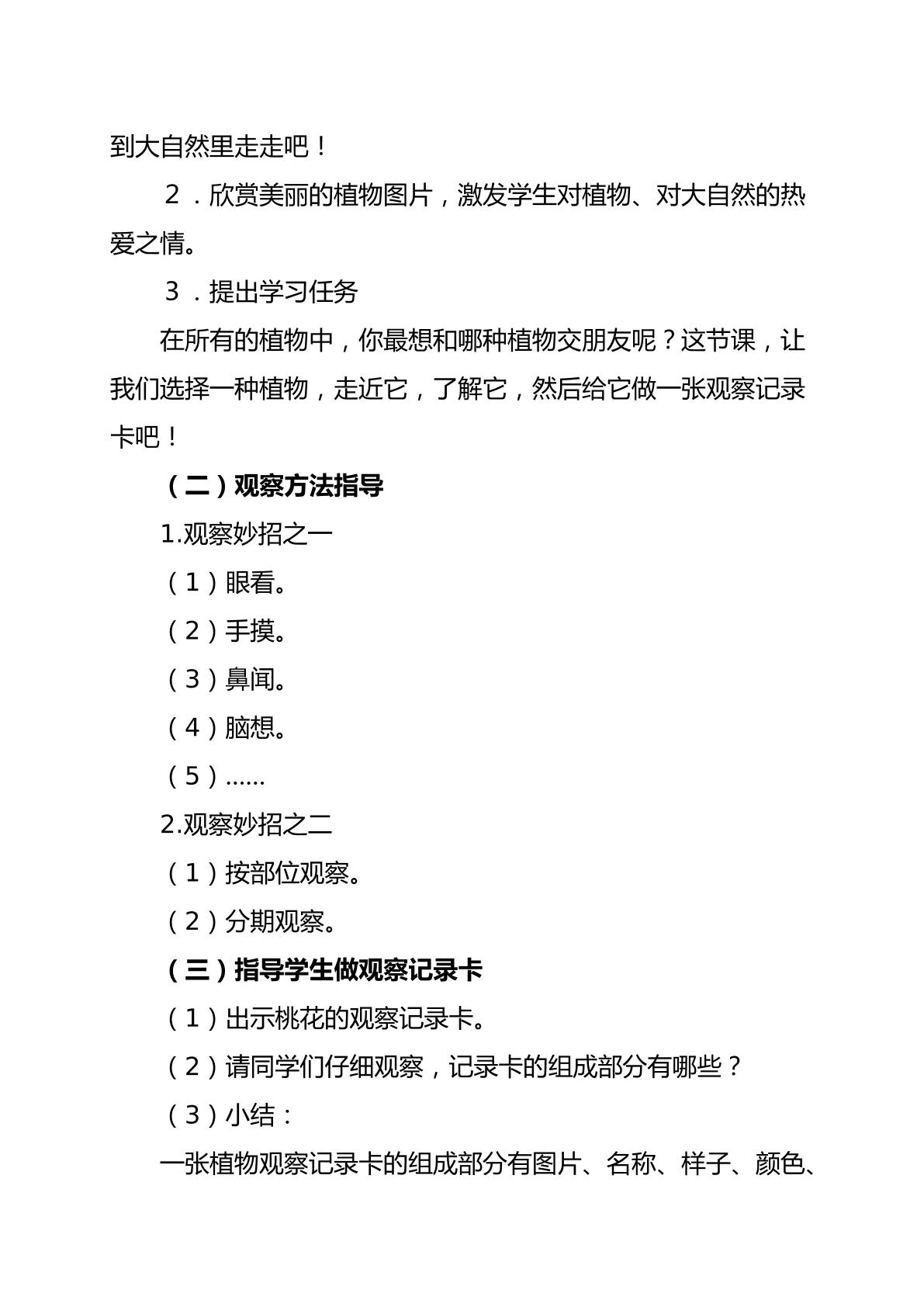 到大自然里走走吧！

2．欣赏美丽的植物图片，激发学生对植物、对大自然的热爱之情。

3．提出学习任务

在所有的植物中，你最想和哪种植物交朋友呢？这节课，让我们选择一种植物，走近它，了解它，然后给它做一张观察记录卡吧！

（二）观察方法指导

1.观察妙招之一

（1）眼看。

（2）手摸。

（3）鼻闻。

（4）脑想。

（5）……

2.观察妙招之二

（1）按部位观察。

（2）分期观察。

（三）指导学生做观察记录卡

（1）出示桃花的观察记录卡。

（2）请同学们仔细观察，记录卡的组成部分有哪些？

（3）小结：

一张植物观察记录卡的组成部分有图片、名称、样子、颜色、